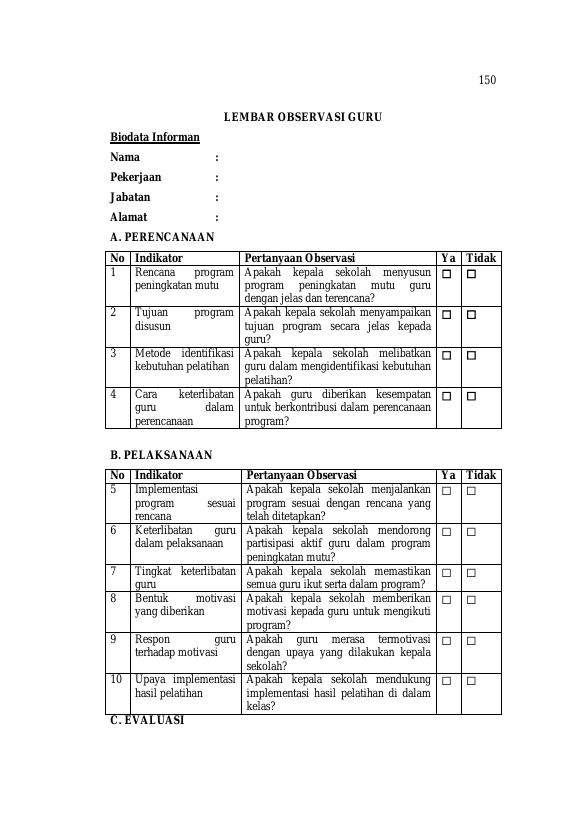 150

LEMBAR OBSERVASI GURU

Biodata Informan

Nama :

Pekerjaan :

Jabatan :

Alamat :

A. PERENCANAAN

| No | Indikator | Pertanyaan Observasi | Ya | Tidak |
|---|---|---|---|---|
| 1 | Rencana program peningkatan mutu | Apakah kepala sekolah menyusun program peningkatan mutu guru dengan jelas dan terencana? | ☐ | ☐ |
| 2 | Tujuan program disusun | Apakah kepala sekolah menyampaikan tujuan program secara jelas kepada guru? | ☐ | ☐ |
| 3 | Metode identifikasi kebutuhan pelatihan | Apakah kepala sekolah melibatkan guru dalam mengidentifikasi kebutuhan pelatihan? | ☐ | ☐ |
| 4 | Cara keterlibatan guru dalam perencanaan | Apakah guru diberikan kesempatan untuk berkontribusi dalam perencanaan program? | ☐ | ☐ |

B. PELAKSANAAN

| No | Indikator | Pertanyaan Observasi | Ya | Tidak |
|---|---|---|---|---|
| 5 | Implementasi program sesuai rencana | Apakah kepala sekolah menjalankan program sesuai dengan rencana yang telah ditetapkan? | ☐ | ☐ |
| 6 | Keterlibatan guru dalam pelaksanaan | Apakah kepala sekolah mendorong partisipasi aktif guru dalam program peningkatan mutu? | ☐ | ☐ |
| 7 | Tingkat keterlibatan guru | Apakah kepala sekolah memastikan semua guru ikut serta dalam program? | ☐ | ☐ |
| 8 | Bentuk motivasi yang diberikan | Apakah kepala sekolah memberikan motivasi kepada guru untuk mengikuti program? | ☐ | ☐ |
| 9 | Respon guru terhadap motivasi | Apakah guru merasa termotivasi dengan upaya yang dilakukan kepala sekolah? | ☐ | ☐ |
| 10 | Upaya implementasi hasil pelatihan | Apakah kepala sekolah mendukung implementasi hasil pelatihan di dalam kelas? | ☐ | ☐ |

C. EVALUASI